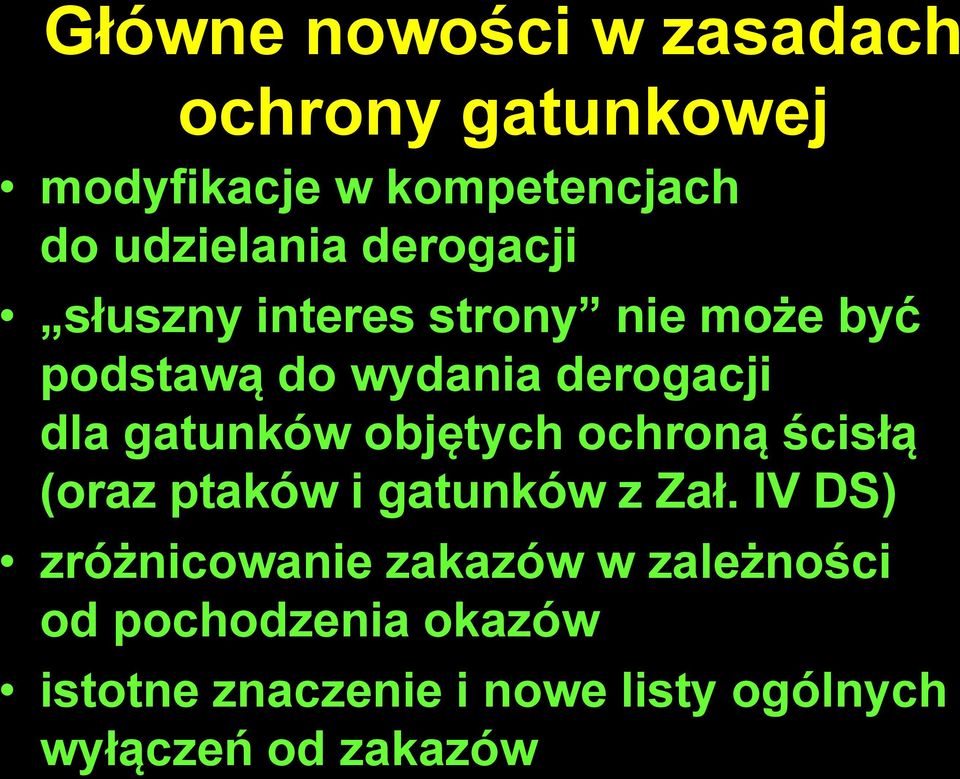 Główne nowości w zasadach ochrony gatunkowej

• modyfikacje w kompetencjach do udzielania derogacji
• „słuszny interes strony” nie może być podstawą do wydania derogacji dla gatunków objętych ochroną ścisłą (oraz ptaków i gatunków z Zał. IV DS)
• zróżnicowanie zakazów w zależności od pochodzenia okazów
• istotne znaczenie i nowe listy ogólnych wyłączeń od zakazów